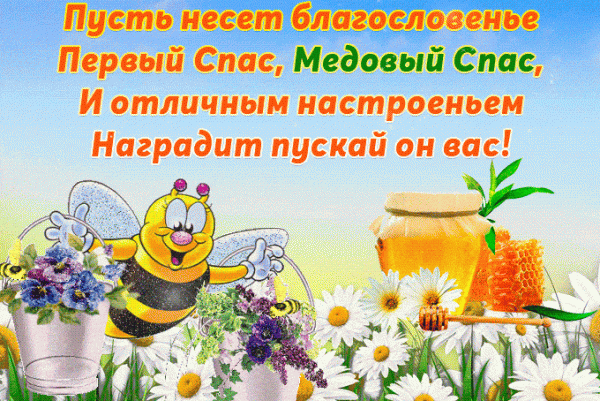 Пусть несет благословенье
Первый Спас, Медовый Спас,
И отличным настроеньем
Наградит пускай он вас!